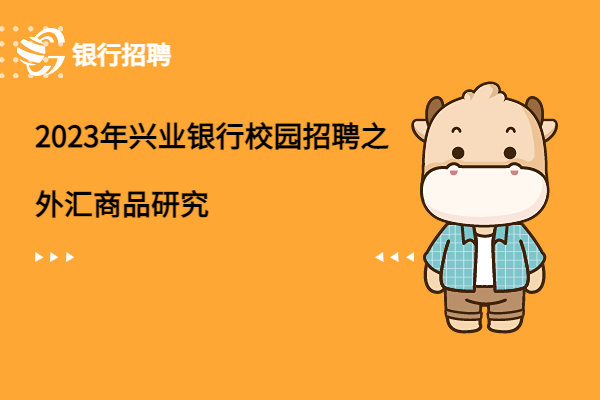 银行招聘

2023年兴业银行校园招聘之外汇商品研究